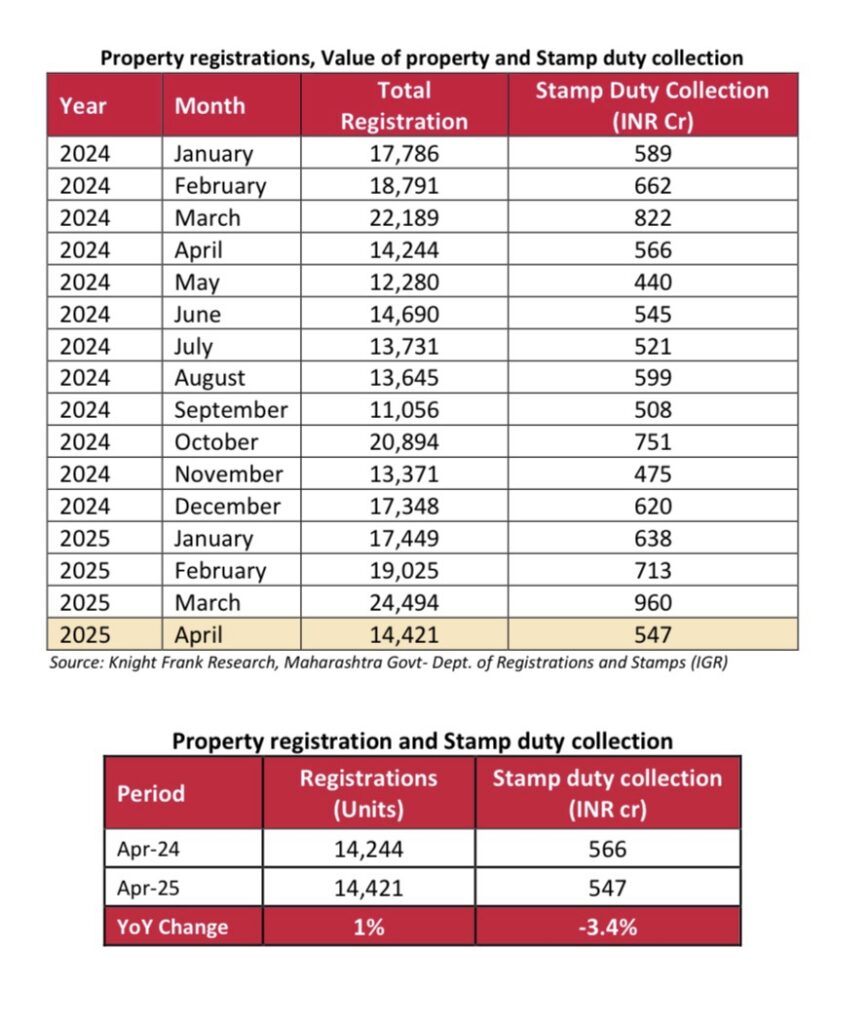 Property registrations, Value of property and Stamp duty collection

| Year | Month | Total Registration | Stamp Duty Collection (INR Cr) |
|---|---|---|---|
| 2024 | January | 17,786 | 589 |
| 2024 | February | 18,791 | 662 |
| 2024 | March | 22,189 | 822 |
| 2024 | April | 14,244 | 566 |
| 2024 | May | 12,280 | 440 |
| 2024 | June | 14,690 | 545 |
| 2024 | July | 13,731 | 521 |
| 2024 | August | 13,645 | 599 |
| 2024 | September | 11,056 | 508 |
| 2024 | October | 20,894 | 751 |
| 2024 | November | 13,371 | 475 |
| 2024 | December | 17,348 | 620 |
| 2025 | January | 17,449 | 638 |
| 2025 | February | 19,025 | 713 |
| 2025 | March | 24,494 | 960 |
| 2025 | April | 14,421 | 547 |

Source: Knight Frank Research, Maharashtra Govt- Dept. of Registrations and Stamps (IGR)

Property registration and Stamp duty collection

| Period | Registrations (Units) | Stamp duty collection (INR cr) |
|---|---|---|
| Apr-24 | 14,244 | 566 |
| Apr-25 | 14,421 | 547 |
| YoY Change | 1% | -3.4% |